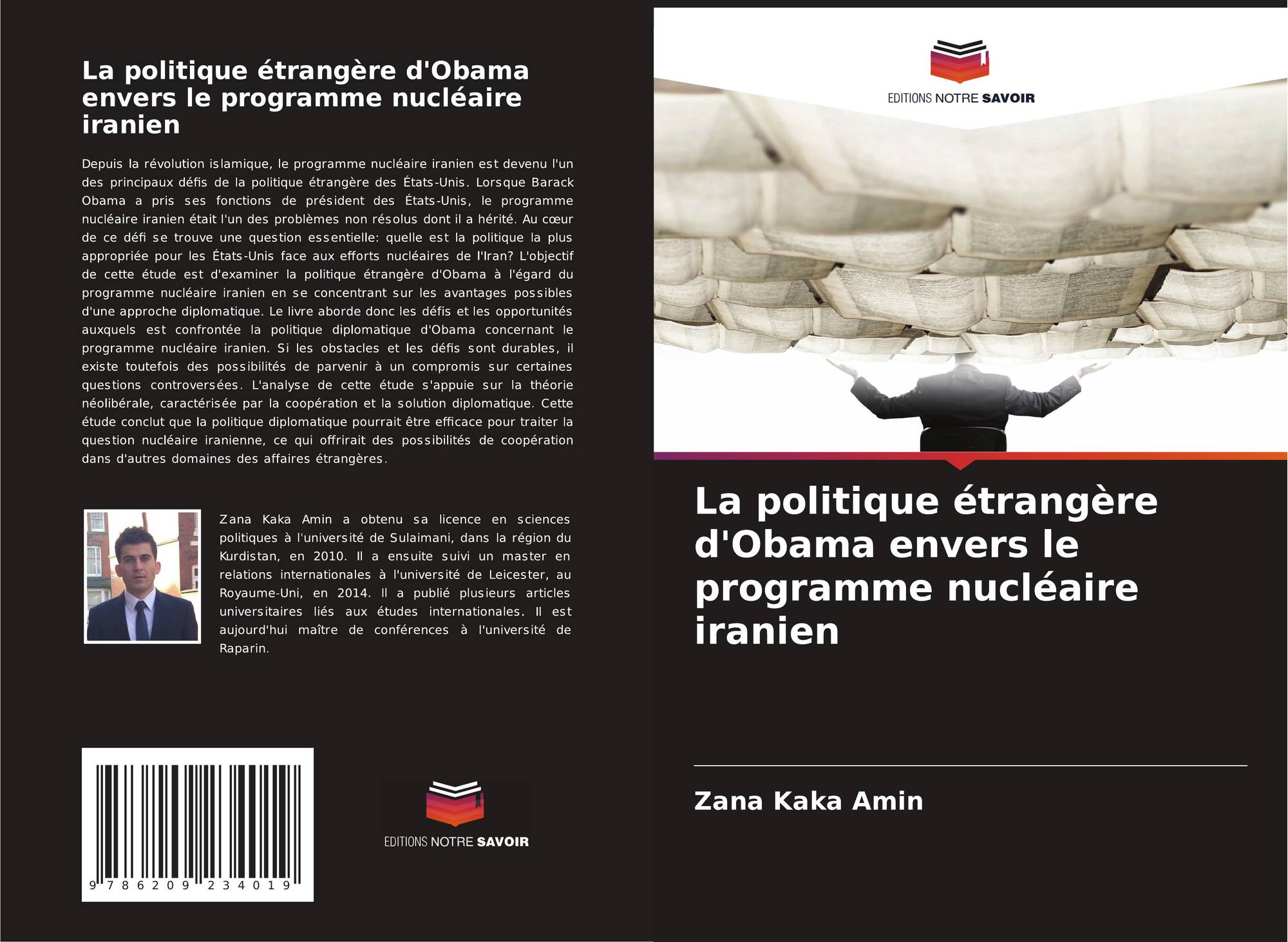 La politique étrangère d'Obama envers le programme nucléaire iranien

Depuis la révolution islamique, le programme nucléaire iranien est devenu l'un des principaux défis de la politique étrangère des États-Unis. Lorsque Barack Obama a pris ses fonctions de président des États-Unis, le programme nucléaire iranien était l'un des problèmes non résolus dont il a hérité. Au cœur de ce défi se trouve une question essentielle: quelle est la politique la plus appropriée pour les États-Unis face aux efforts nucléaires de l'Iran? L'objectif de cette étude est d'examiner la politique étrangère d'Obama à l'égard du programme nucléaire iranien en se concentrant sur les avantages possibles d'une approche diplomatique. Le livre aborde donc les défis et les opportunités auxquels est confrontée la politique diplomatique d'Obama concernant le programme nucléaire iranien. Si les obstacles et les défis sont durables, il existe toutefois des possibilités de parvenir à un compromis sur certaines questions controversées. L'analyse de cette étude s'appuie sur la théorie néolibérale, caractérisée par la coopération et la solution diplomatique. Cette étude conclut que la politique diplomatique pourrait être efficace pour traiter la question nucléaire iranienne, ce qui offrirait des possibilités de coopération dans d'autres domaines des affaires étrangères.

Zana Kaka Amin a obtenu sa licence en sciences politiques à l'université de Sulaimani, dans la région du Kurdistan, en 2010. Il a ensuite suivi un master en relations internationales à l'université de Leicester, au Royaume-Uni, en 2014. Il a publié plusieurs articles universitaires liés aux études internationales. Il est aujourd'hui maître de conférences à l'université de Raparin.

9 786209 234019

EDITIONS NOTRE SAVOIR

EDITIONS NOTRE SAVOIR

La politique étrangère d'Obama envers le programme nucléaire iranien

Zana Kaka Amin